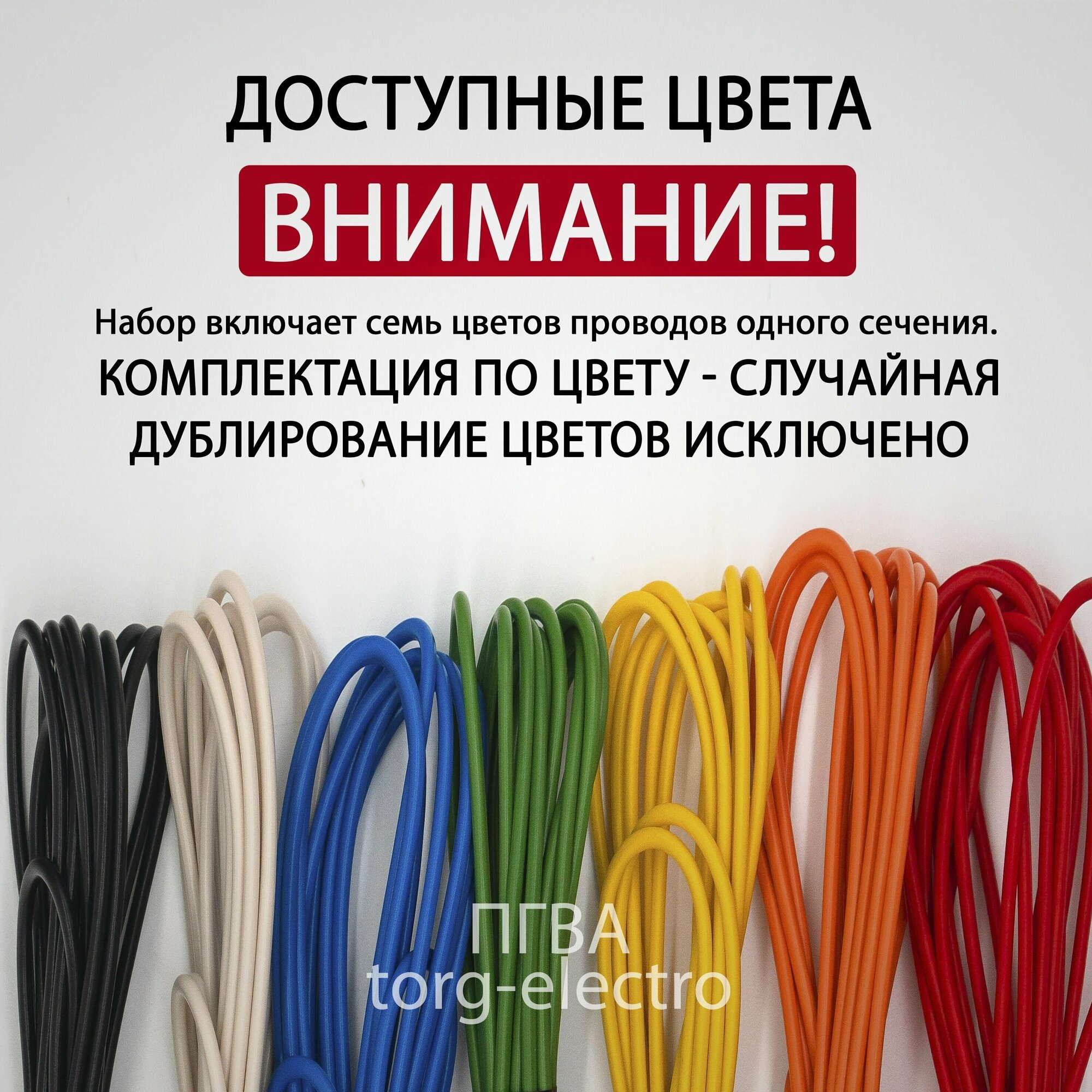 ДОСТУПНЫЕ ЦВЕТА

ВНИМАНИЕ!

Набор включает семь цветов проводов одного сечения.

КОМПЛЕКТАЦИЯ ПО ЦВЕТУ - СЛУЧАЙНАЯ

ДУБЛИРОВАНИЕ ЦВЕТОВ ИСКЛЮЧЕНО

ПГВА
torg-electro